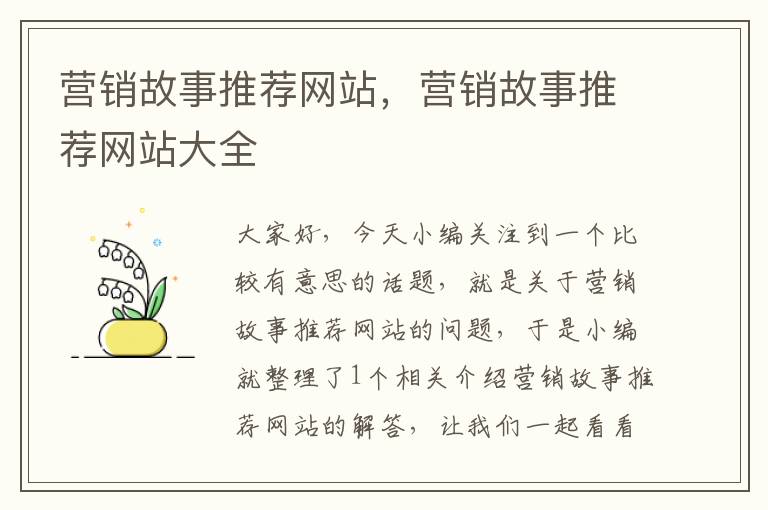 营销故事推荐网站，营销故事推荐网站大全

大家好，今天小编关注到一个比较有意思的话题，就是关于营销故事推荐网站的问题，于是小编就整理了1个相关介绍营销故事推荐网站的解答，让我们一起看看